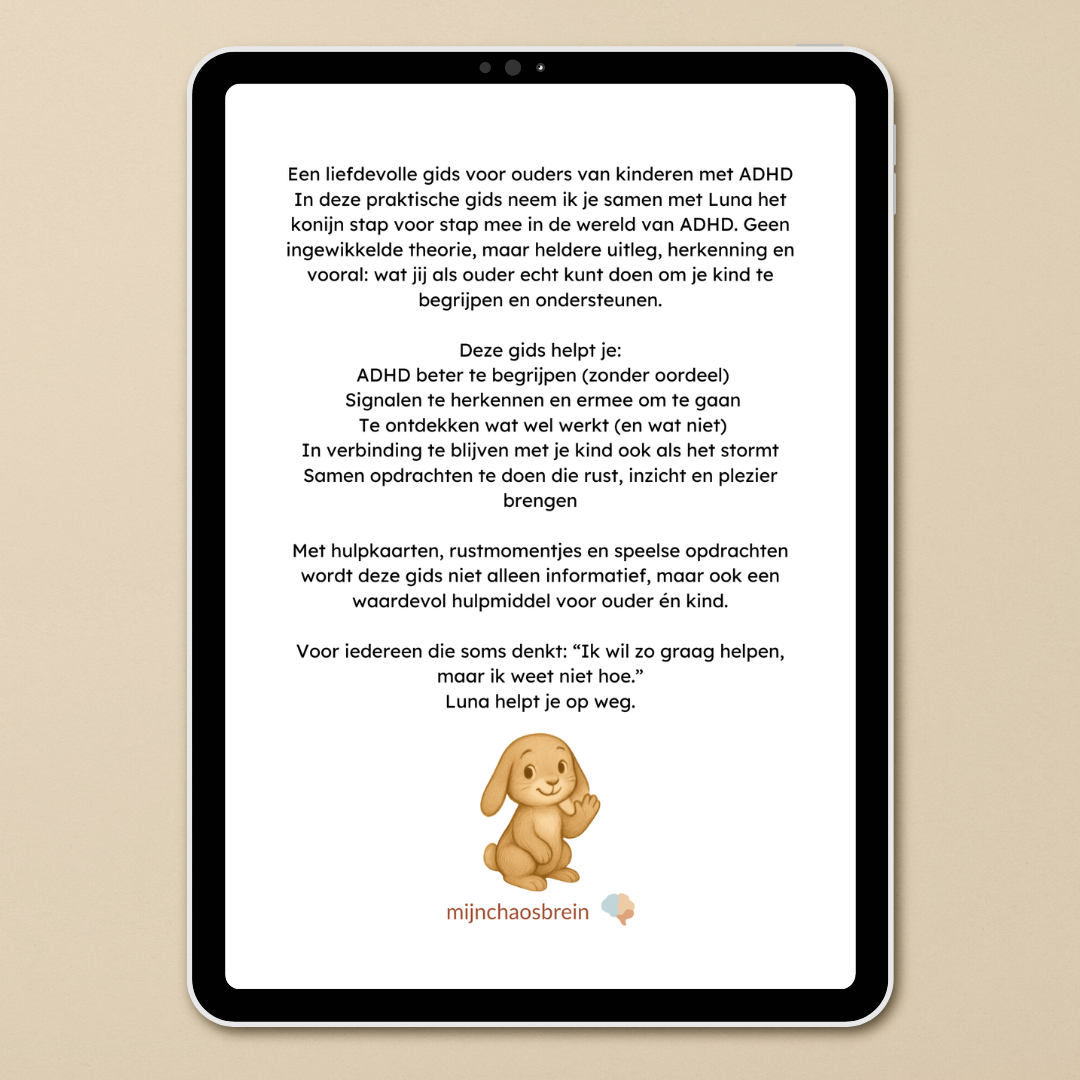 Een liefdevolle gids voor ouders van kinderen met ADHD
In deze praktische gids neem ik je samen met Luna het konijn stap voor stap mee in de wereld van ADHD. Geen ingewikkelde theorie, maar heldere uitleg, herkenning en vooral: wat jij als ouder echt kunt doen om je kind te begrijpen en ondersteunen.

Deze gids helpt je:
ADHD beter te begrijpen (zonder oordeel)
Signalen te herkennen en ermee om te gaan
Te ontdekken wat wel werkt (en wat niet)
In verbinding te blijven met je kind ook als het stormt
Samen opdrachten te doen die rust, inzicht en plezier brengen

Met hulpkaarten, rustmomentjes en speelse opdrachten wordt deze gids niet alleen informatief, maar ook een waardevol hulpmiddel voor ouder én kind.

Voor iedereen die soms denkt: “Ik wil zo graag helpen, maar ik weet niet hoe.”
Luna helpt je op weg.

mijnchaosbrein